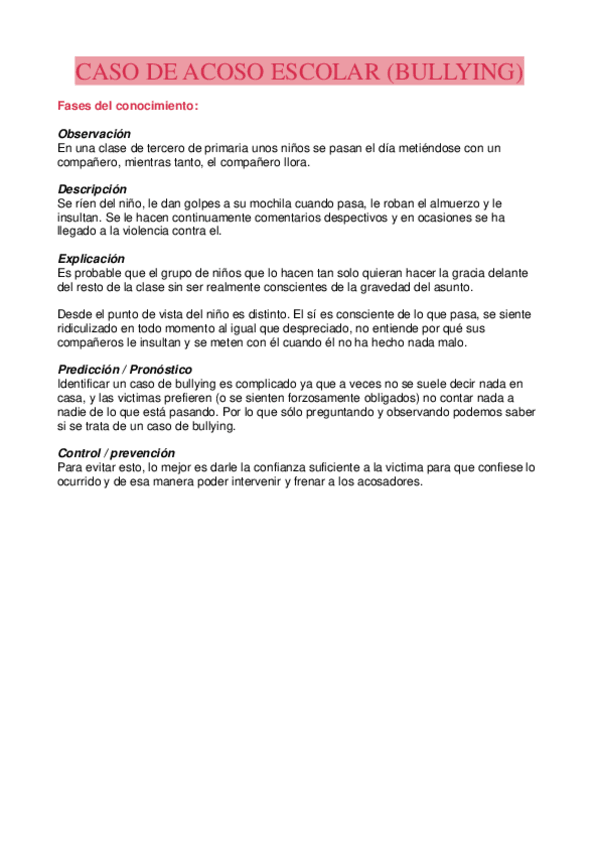 CASO DE ACOSO ESCOLAR (BULLYING)

Fases del conocimiento:

Observación
En una clase de tercero de primaria unos niños se pasan el día metiéndose con un compañero, mientras tanto, el compañero llora.

Descripción
Se ríen del niño, le dan golpes a su mochila cuando pasa, le roban el almuerzo y le insultan. Se le hacen continuamente comentarios despectivos y en ocasiones se ha llegado a la violencia contra el.

Explicación
Es probable que el grupo de niños que lo hacen tan solo quieran hacer la gracia delante del resto de la clase sin ser realmente conscientes de la gravedad del asunto.

Desde el punto de vista del niño es distinto. El sí es consciente de lo que pasa, se siente ridiculizado en todo momento al igual que despreciado, no entiende por qué sus compañeros le insultan y se meten con él cuando él no ha hecho nada malo.

Predicción / Pronóstico
Identificar un caso de bullying es complicado ya que a veces no se suele decir nada en casa, y las victimas prefieren (o se sienten forzosamente obligados) no contar nada a nadie de lo que está pasando. Por lo que sólo preguntando y observando podemos saber si se trata de un caso de bullying.

Control / prevención
Para evitar esto, lo mejor es darle la confianza suficiente a la victima para que confiese lo ocurrido y de esa manera poder intervenir y frenar a los acosadores.